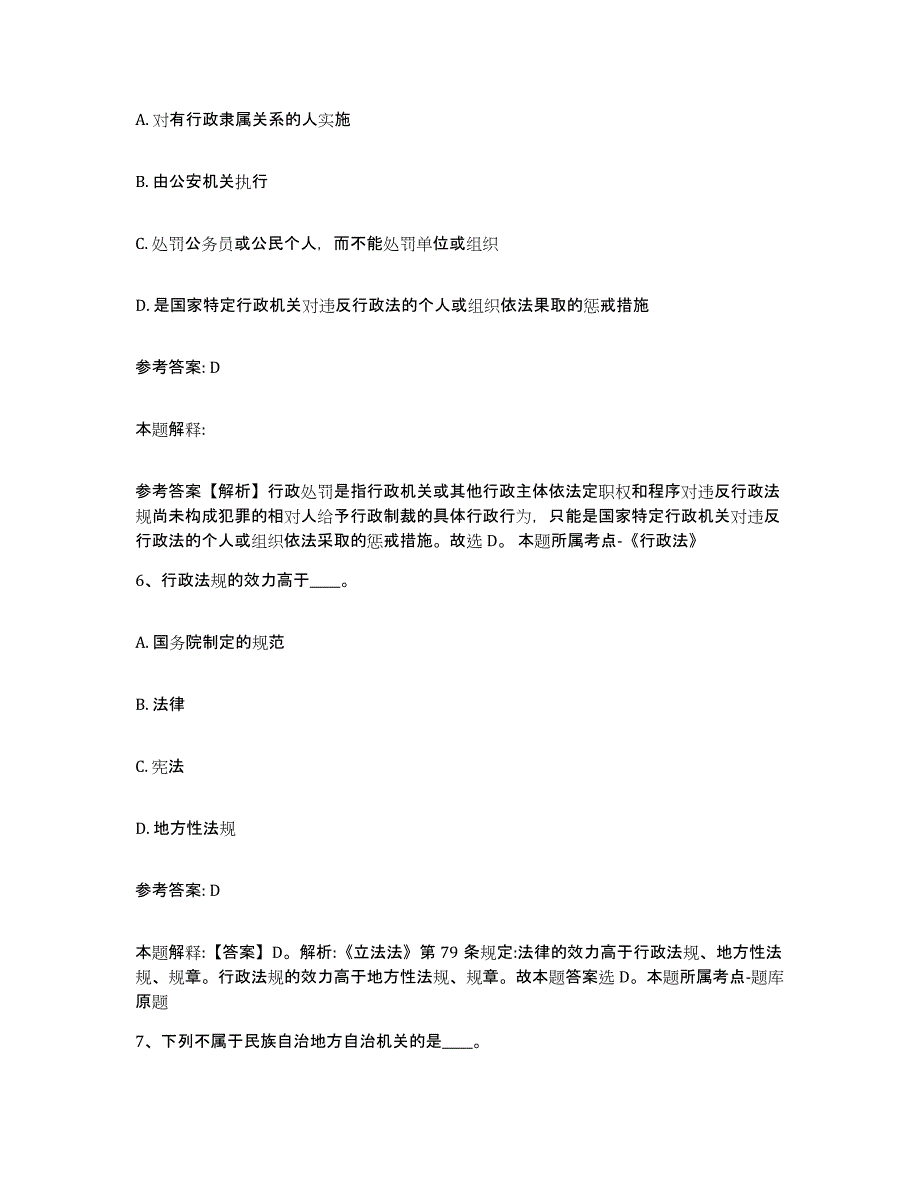 A. 对有行政隶属关系的人实施

B. 由公安机关执行

C. 处罚公务员或公民个人，而不能处罚单位或组织

D. 是国家特定行政机关对违反行政法的个人或组织依法果取的惩戒措施

参考答案: D

本题解释:

参考答案【解析】行政处罚是指行政机关或其他行政主体依法定职权和程序对违反行政法规尚未构成犯罪的相对人给予行政制裁的具体行政行为，只能是国家特定行政机关对违反行政法的个人或组织依法采取的惩戒措施。故选 D。 本题所属考点-《行政法》

6、行政法规的效力高于____。

A. 国务院制定的规范

B. 法律

C. 宪法

D. 地方性法规

参考答案: D

本题解释:【答案】D。解析:《立法法》第 79 条规定:法律的效力高于行政法规、地方性法规、规章。行政法规的效力高于地方性法规、规章。故本题答案选 D。本题所属考点-题库原题

7、下列不属于民族自治地方自治机关的是____。